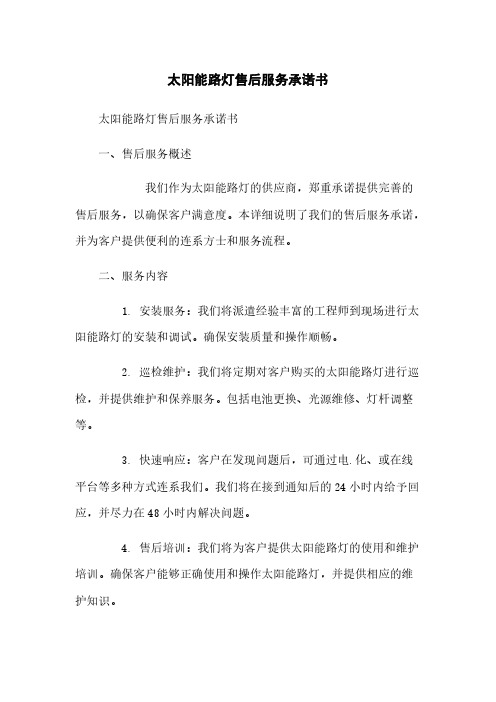 太阳能路灯售后服务承诺书

太阳能路灯售后服务承诺书

一、售后服务概述

我们作为太阳能路灯的供应商，郑重承诺提供完善的售后服务，以确保客户满意度。本详细说明了我们的售后服务承诺，并为客户提供便利的连系方士和服务流程。

二、服务内容

1. 安装服务：我们将派遣经验丰富的工程师到现场进行太阳能路灯的安装和调试。确保安装质量和操作顺畅。

2. 巡检维护：我们将定期对客户购买的太阳能路灯进行巡检，并提供维护和保养服务。包括电池更换、光源维修、灯杆调整等。

3. 快速响应：客户在发现问题后，可通过电.化、或在线平台等多种方式连系我们。我们将在接到通知后的 24 小时内给予回应，并尽力在 48 小时内解决问题。

4. 售后培训：我们将为客户提供太阳能路灯的使用和维护培训。确保客户能够正确使用和操作太阳能路灯，并提供相应的维护知识。